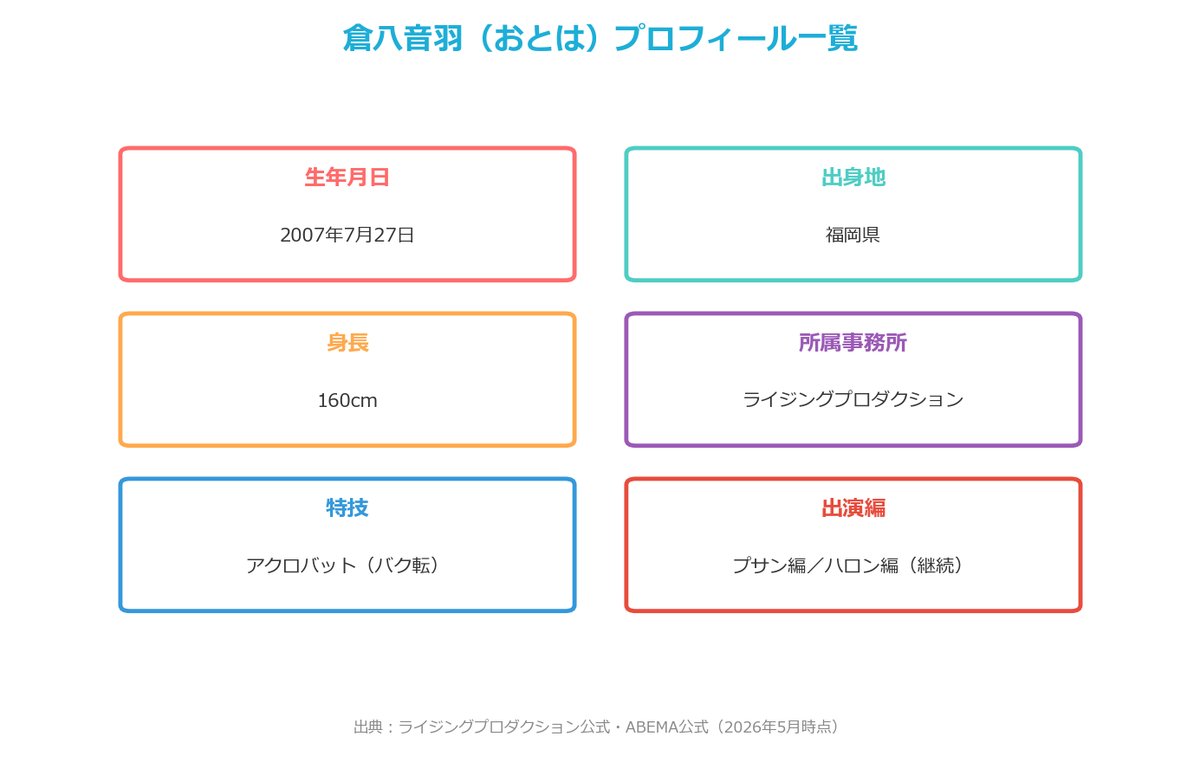 倉八音羽（おとは）プロフィール一覧

生年月日

2007年7月27日

出身地

福岡県

身長

160cm

所属事務所

ライジングプロダクション

特技

アクロバット（バク転）

出演編

プサン編／ハロン編（継続）

出典：ライジングプロダクション公式・ABEMA公式（2026年5月時点）